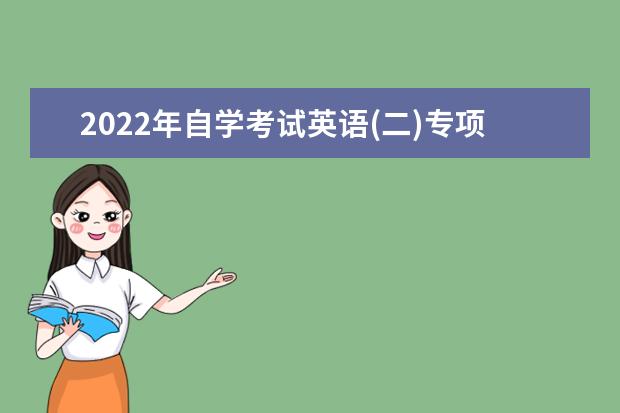 2022年自学考试英语(二)专项